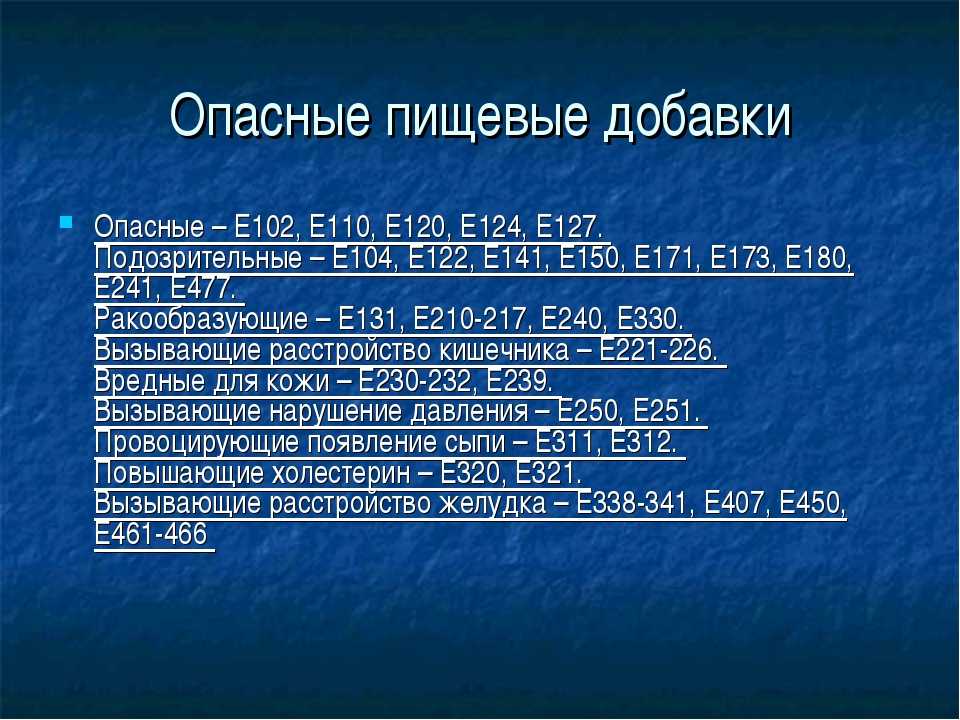 Опасные пищевые добавки

Опасные – Е102, Е110, Е120, Е124, Е127.
Подозрительные – Е104, Е122, Е141, Е150, Е171, Е173, Е180, Е241, Е477.
Ракообразующие – Е131, Е210-217, Е240, Е330.
Вызывающие расстройство кишечника – Е221-226.
Вредные для кожи – Е230-232, Е239.
Вызывающие нарушение давления – Е250, Е251.
Провоцирующие появление сыпи – Е311, Е312.
Повышающие холестерин – Е320, Е321.
Вызывающие расстройство желудка – Е338-341, Е407, Е450, Е461-466